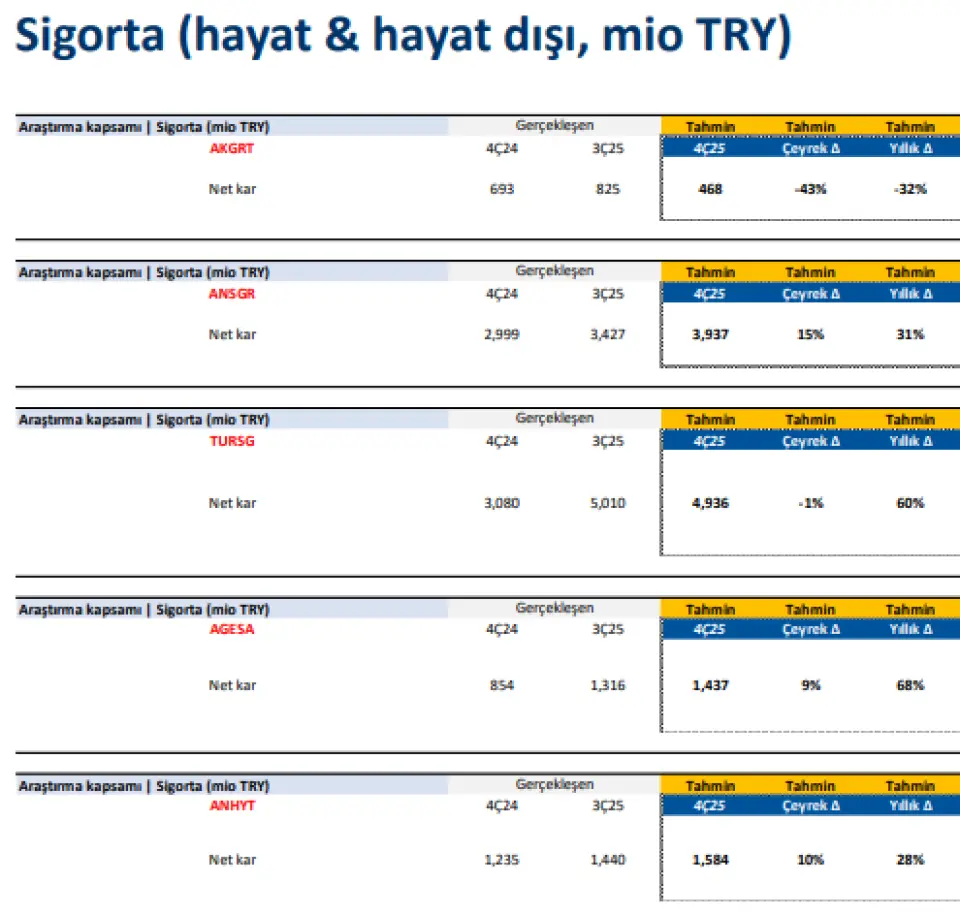 Sigorta (hayat & hayat dışı, mio TRY)

| Araştırma kapsamı \| Sigorta (mio TRY) | Gerçekleşen | | Tahmin | Tahmin | Tahmin |
|---|---|---|---|---|---|
| AKGRT | 4Ç24 | 3Ç25 | 4Ç25 | Çeyrek Δ | Yıllık Δ |
| Net kar | 693 | 825 | 468 | -43% | -32% |

| Araştırma kapsamı \| Sigorta (mio TRY) | Gerçekleşen | | Tahmin | Tahmin | Tahmin |
|---|---|---|---|---|---|
| ANSGR | 4Ç24 | 3Ç25 | 4Ç25 | Çeyrek Δ | Yıllık Δ |
| Net kar | 2,999 | 3,427 | 3,937 | 15% | 31% |

| Araştırma kapsamı \| Sigorta (mio TRY) | Gerçekleşen | | Tahmin | Tahmin | Tahmin |
|---|---|---|---|---|---|
| TURSG | 4Ç24 | 3Ç25 | 4Ç25 | Çeyrek Δ | Yıllık Δ |
| Net kar | 3,080 | 5,010 | 4,936 | -1% | 60% |

| Araştırma kapsamı \| Sigorta (mio TRY) | Gerçekleşen | | Tahmin | Tahmin | Tahmin |
|---|---|---|---|---|---|
| AGESA | 4Ç24 | 3Ç25 | 4Ç25 | Çeyrek Δ | Yıllık Δ |
| Net kar | 854 | 1,316 | 1,437 | 9% | 68% |

| Araştırma kapsamı \| Sigorta (mio TRY) | Gerçekleşen | | Tahmin | Tahmin | Tahmin |
|---|---|---|---|---|---|
| ANHYT | 4Ç24 | 3Ç25 | 4Ç25 | Çeyrek Δ | Yıllık Δ |
| Net kar | 1,235 | 1,440 | 1,584 | 10% | 28% |